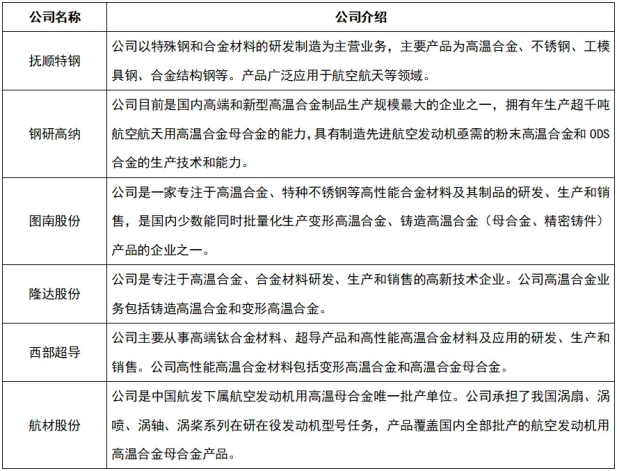 | 公司名称 | 公司介绍 |
|---|---|
| 抚顺特钢 | 公司以特殊钢和合金材料的研发制造为主营业务，主要产品为高温合金、不锈钢、工模具钢、合金结构钢等。产品广泛应用于航空航天等领域。 |
| 钢研高纳 | 公司目前是国内高端和新型高温合金制品生产规模最大的企业之一，拥有年生产超千吨航空航天用高温合金母合金的能力，具有制造先进航空发动机亟需的粉末高温合金和 ODS 合金的生产技术和能力。 |
| 图南股份 | 公司是一家专注于高温合金、特种不锈钢等高性能合金材料及其制品的研发、生产和销售，是国内少数能同时批量化生产变形高温合金、铸造高温合金（母合金、精密铸件）产品的企业之一。 |
| 隆达股份 | 公司是专注于高温合金、合金材料研发、生产和销售的高新技术企业。公司高温合金业务包括铸造高温合金和变形高温合金。 |
| 西部超导 | 公司主要从事高端钛合金材料、超导产品和高性能高温合金材料及应用的研发、生产和销售。公司高性能高温合金材料包括变形高温合金和高温合金母合金。 |
| 航材股份 | 公司是中国航发下属航空发动机用高温母合金唯一批产单位。公司承担了我国涡扇、涡喷、涡轴、涡桨系列在研在役发动机型号任务，产品覆盖国内全部批产的航空发动机用高温合金母合金产品。 |